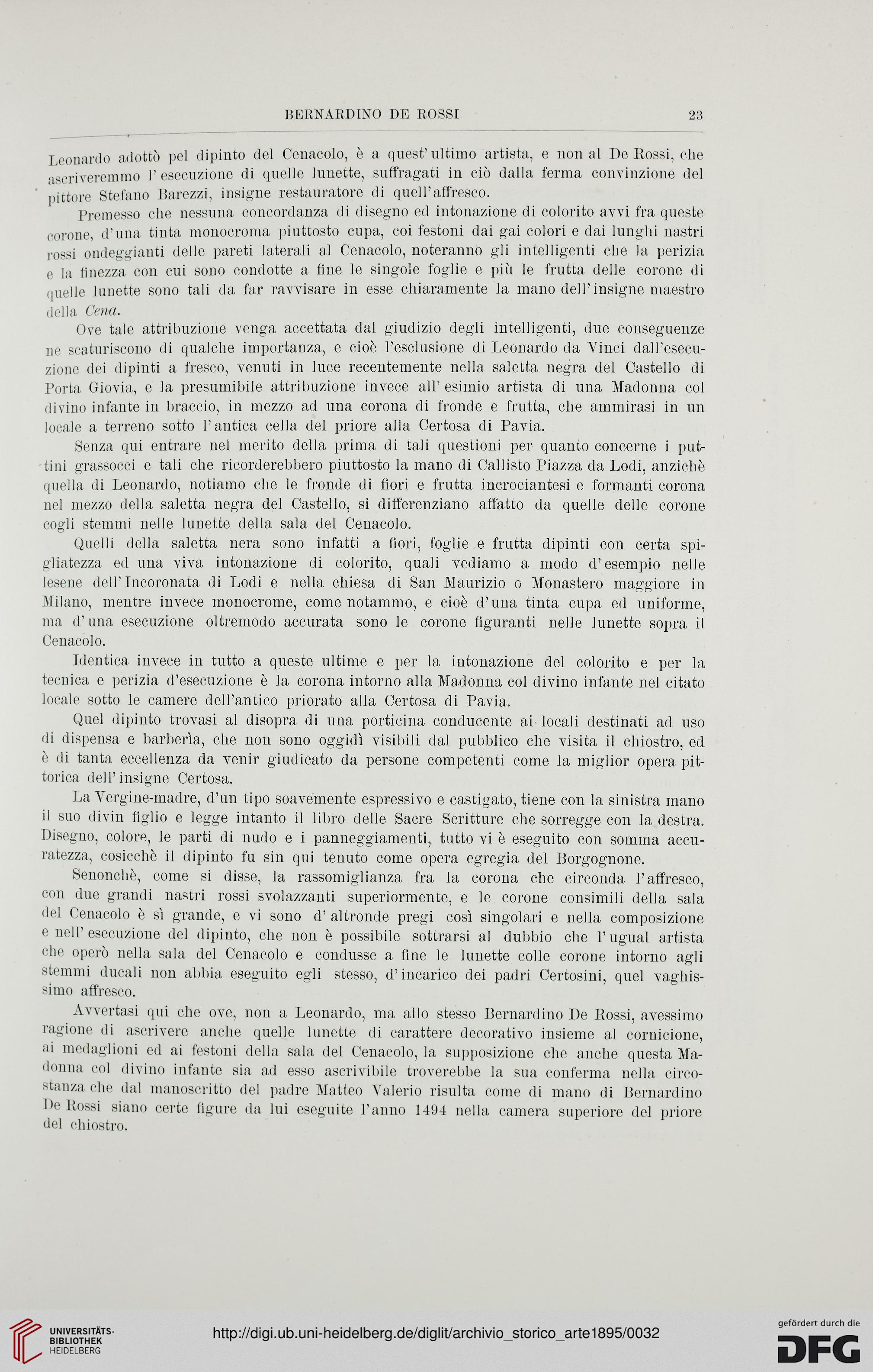 BERNARDINO DE ROSSI 23

Leonardo adottò pel dipinto del Cenacolo, è a quest'ultimo artista, e non al De Rossi, che ascriveremmo l'esecuzione di quelle lunette, suffragati in ciò dalla ferma convinzione del pittore Stefano Barezzi, insigne restauratore di quell'affresco.

Premesso che nessuna concordanza di disegno ed intonazione di colorito avvi fra queste corone, d'una tinta monocroma piuttosto cupa, coi festoni dai gai colori e dai lunghi nastri rossi ondeggianti delle pareti laterali al Cenacolo, noteranno gli intelligenti che la perizia e la finezza con cui sono condotte a fine le singole foglie e più le frutta delle corone di quelle lunette sono tali da far ravvisare in esse chiaramente la mano dell'insigne maestro della Cena.

Ove tale attribuzione venga accettata dal giudizio degli intelligenti, due conseguenze ne scaturiscono di qualche importanza, e cioè l'esclusione di Leonardo da Vinci dall'esecuzione dei dipinti a fresco, venuti in luce recentemente nella saletta negra del Castello di Porta Giovia, e la presumibile attribuzione invece all'esimio artista di una Madonna col divino infante in braccio, in mezzo ad una corona di fronde e frutta, che ammirasi in un locale a terreno sotto l'antica cella del priore alla Certosa di Pavia.

Senza qui entrare nel merito della prima di tali questioni per quanto concerne i puttini grassocci e tali che ricorderebbero piuttosto la mano di Callisto Piazza da Lodi, anzichè quella di Leonardo, notiamo che le fronde di fiori e frutta incrociantesi e formanti corona nel mezzo della saletta negra del Castello, si differenziano affatto da quelle delle corone cogli stemmi nelle lunette della sala del Cenacolo.

Quelli della saletta nera sono infatti a fiori, foglie e frutta dipinti con certa spigliatezza ed una viva intonazione di colorito, quali vediamo a modo d'esempio nelle lesene dell'Incoronata di Lodi e nella chiesa di San Maurizio o Monastero maggiore in Milano, mentre invece monocrome, come notammo, e cioè d'una tinta cupa ed uniforme, ma d'una esecuzione oltremodo accurata sono le corone figuranti nelle lunette sopra il Cenacolo.

Identica invece in tutto a queste ultime e per la intonazione del colorito e per la tecnica e perizia d'esecuzione è la corona intorno alla Madonna col divino infante nel citato locale sotto le camere dell'antico priorato alla Certosa di Pavia.

Quel dipinto trovasi al disopra di una porticina conducente ai locali destinati ad uso di dispensa e barberìa, che non sono oggidì visibili dal pubblico che visita il chiostro, ed è di tanta eccellenza da venir giudicato da persone competenti come la miglior opera pittorica dell'insigne Certosa.

La Vergine-madre, d'un tipo soavemente espressivo e castigato, tiene con la sinistra mano il suo divin figlio e legge intanto il libro delle Sacre Scritture che sorregge con la destra. Disegno, colore, le parti di nudo e i panneggiamenti, tutto vi è eseguito con somma accuratezza, cosicchè il dipinto fu sin qui tenuto come opera egregia del Borgognone.

Senonchè, come si disse, la rassomiglianza fra la corona che circonda l'affresco, con due grandi nastri rossi svolazzanti superiormente, e le corone consimili della sala del Cenacolo è sì grande, e vi sono d'altronde pregi così singolari e nella composizione e nell'esecuzione del dipinto, che non è possibile sottrarsi al dubbio che l'ugual artista che operò nella sala del Cenacolo e condusse a fine le lunette colle corone intorno agli stemmi ducali non abbia eseguito egli stesso, d'incarico dei padri Certosini, quel vaghissimo affresco.

Avvertasi qui che ove, non a Leonardo, ma allo stesso Bernardino De Rossi, avessimo ragione di ascrivere anche quelle lunette di carattere decorativo insieme al cornicione, ai medaglioni ed ai festoni della sala del Cenacolo, la supposizione che anche questa Madonna col divino infante sia ad esso ascrivibile troverebbe la sua conferma nella circostanza che dal manoscritto del padre Matteo Valerio risulta come di mano di Bernardino De Rossi siano certe figure da lui eseguite l'anno 1494 nella camera superiore del priore del chiostro.

UNIVERSITÄTS-BIBLIOTHEK HEIDELBERG
http://digi.ub.uni-heidelberg.de/diglit/archivio_storico_arte1895/0032
gefördert durch die DFG